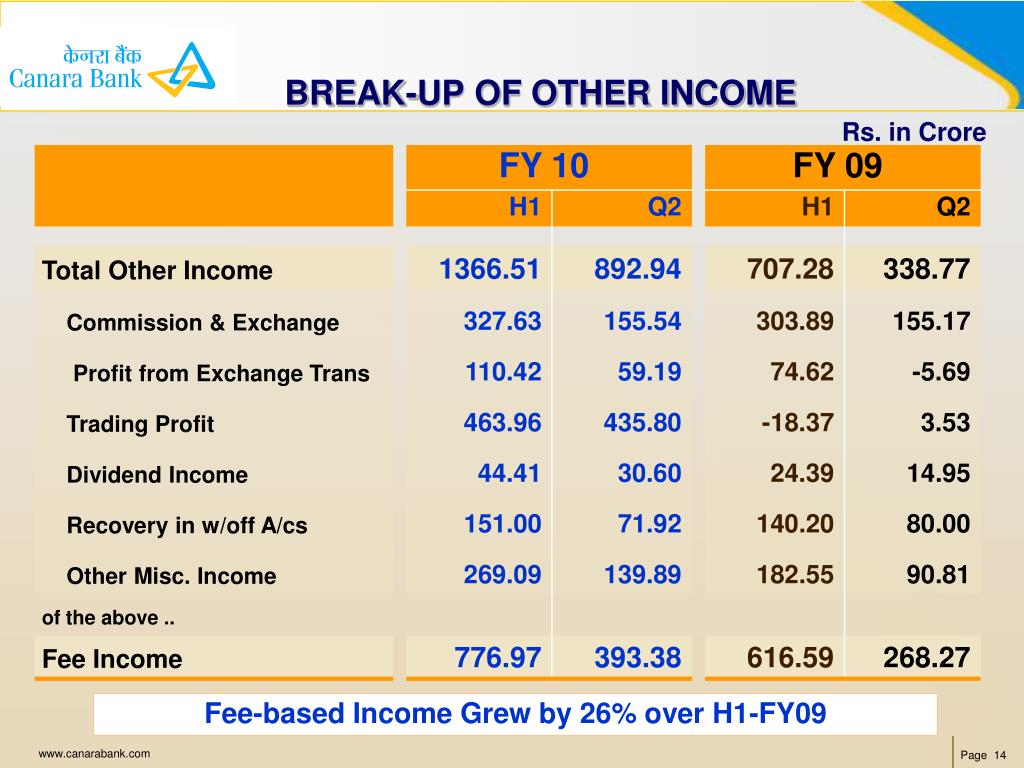 केनरा बैंक
Canara Bank

BREAK-UP OF OTHER INCOME

Rs. in Crore

| | FY 10 | | FY 09 | |
|---|---|---|---|---|
| | H1 | Q2 | H1 | Q2 |
| Total Other Income | 1366.51 | 892.94 | 707.28 | 338.77 |
| Commission & Exchange | 327.63 | 155.54 | 303.89 | 155.17 |
| Profit from Exchange Trans | 110.42 | 59.19 | 74.62 | -5.69 |
| Trading Profit | 463.96 | 435.80 | -18.37 | 3.53 |
| Dividend Income | 44.41 | 30.60 | 24.39 | 14.95 |
| Recovery in w/off A/cs | 151.00 | 71.92 | 140.20 | 80.00 |
| Other Misc. Income | 269.09 | 139.89 | 182.55 | 90.81 |
| of the above .. | | | | |
| Fee Income | 776.97 | 393.38 | 616.59 | 268.27 |

Fee-based Income Grew by 26% over H1-FY09

www.canarabank.com

Page 14